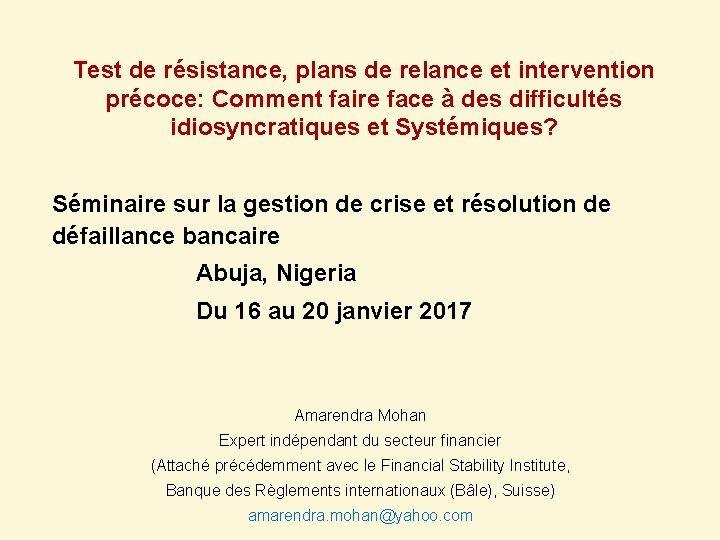 Test de résistance, plans de relance et intervention précoce: Comment faire face à des difficultés idiosyncratiques et Systémiques?

Séminaire sur la gestion de crise et résolution de défaillance bancaire

Abuja, Nigeria

Du 16 au 20 janvier 2017

Amarendra Mohan
Expert indépendant du secteur financier
(Attaché précédemment avec le Financial Stability Institute, Banque des Règlements internationaux (Bâle), Suisse)
amarendra.mohan@yahoo.com